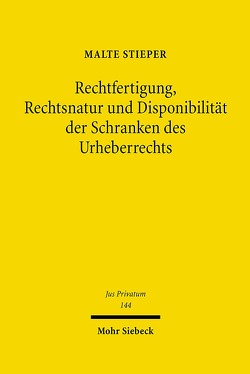 MALTE STIEPER

Rechtfertigung, Rechtsnatur und Disponibilität der Schranken des Urheberrechts

Jus Privatum
144

Mohr Siebeck